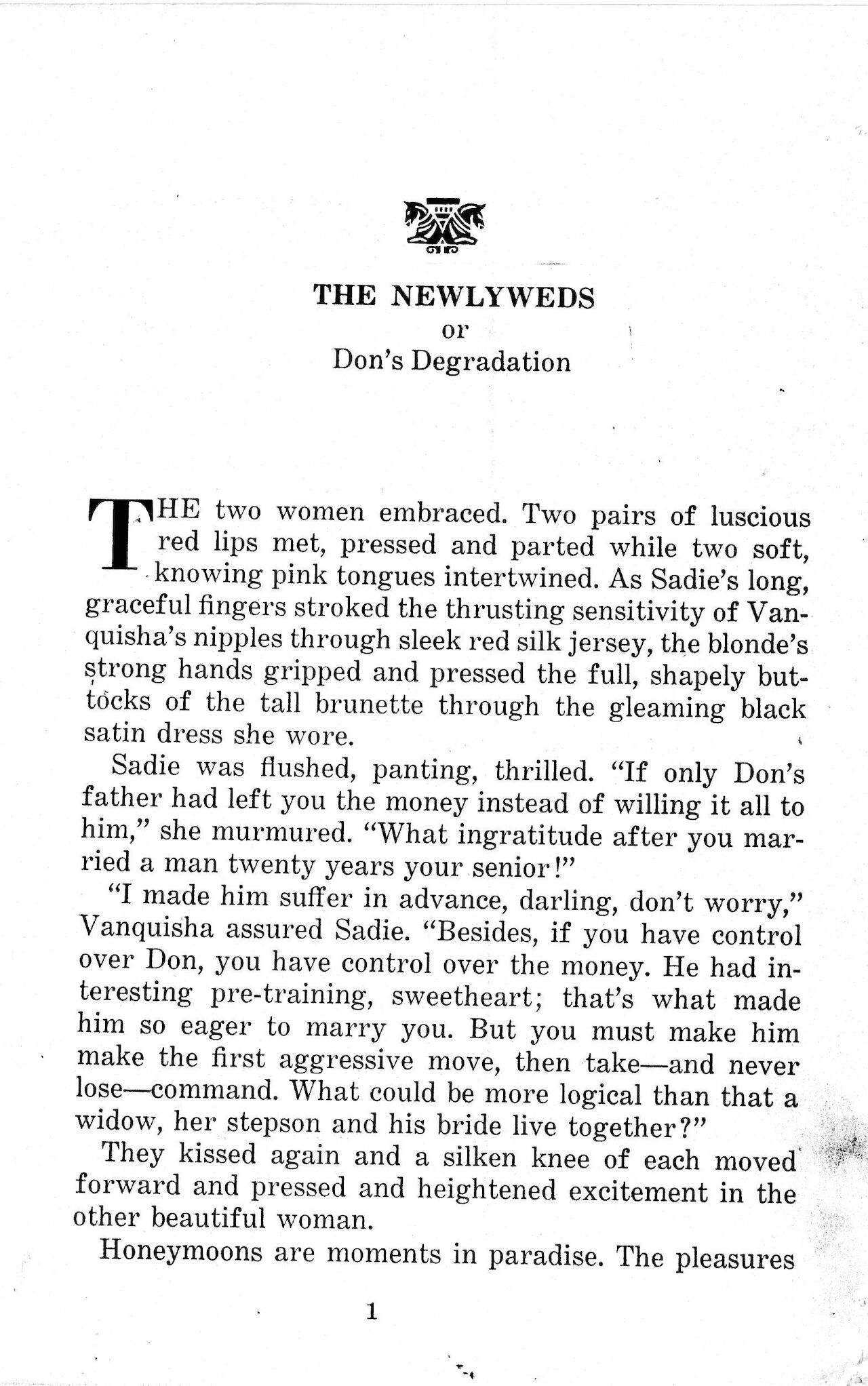 THE NEWLYWEDS
or
Don's Degradation

THE two women embraced. Two pairs of luscious red lips met, pressed and parted while two soft, knowing pink tongues intertwined. As Sadie's long, graceful fingers stroked the thrusting sensitivity of Vanquisha's nipples through sleek red silk jersey, the blonde's strong hands gripped and pressed the full, shapely buttocks of the tall brunette through the gleaming black satin dress she wore.

Sadie was flushed, panting, thrilled. "If only Don's father had left you the money instead of willing it all to him," she murmured. "What ingratitude after you married a man twenty years your senior!"

"I made him suffer in advance, darling, don't worry," Vanquisha assured Sadie. "Besides, if you have control over Don, you have control over the money. He had interesting pre-training, sweetheart; that's what made him so eager to marry you. But you must make him make the first aggressive move, then take—and never lose—command. What could be more logical than that a widow, her stepson and his bride live together?"

They kissed again and a silken knee of each moved forward and pressed and heightened excitement in the other beautiful woman.

Honeymoons are moments in paradise. The pleasures

1